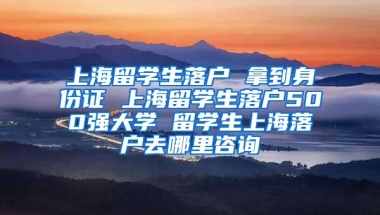 上海留学生落户 拿到身份证 上海留学生落户500强大学 留学生上海落户去哪里咨询